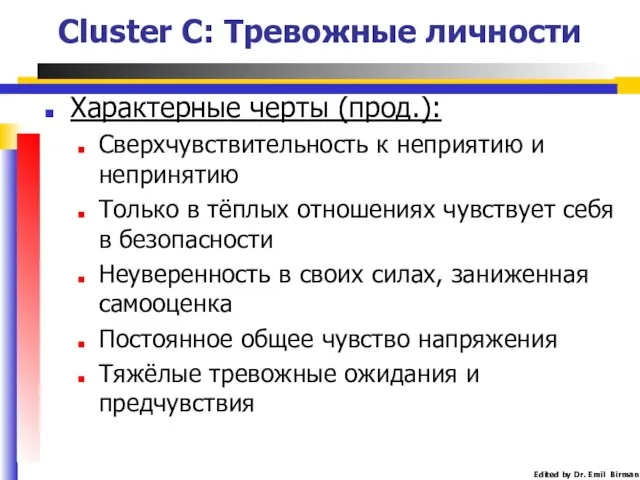 Cluster C: Тревожные личности

Характерные черты (прод.):

Сверхчувствительность к неприятию и непринятию

Только в тёплых отношениях чувствует себя в безопасности

Неуверенность в своих силах, заниженная самооценка

Постоянное общее чувство напряжения

Тяжёлые тревожные ожидания и предчувствия

Edited by Dr. Emil Birman